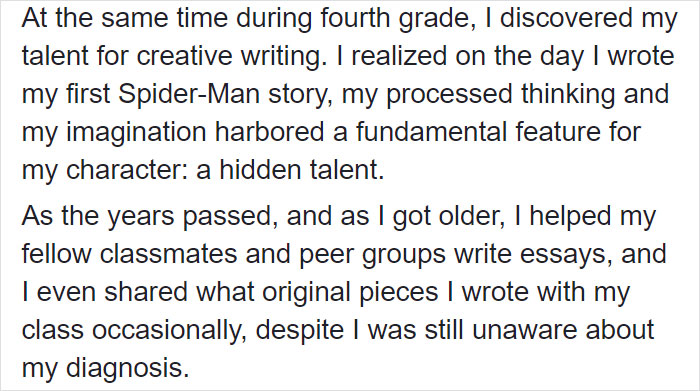 At the same time during fourth grade, I discovered my talent for creative writing. I realized on the day I wrote my first Spider-Man story, my processed thinking and my imagination harbored a fundamental feature for my character: a hidden talent.

As the years passed, and as I got older, I helped my fellow classmates and peer groups write essays, and I even shared what original pieces I wrote with my class occasionally, despite I was still unaware about my diagnosis.